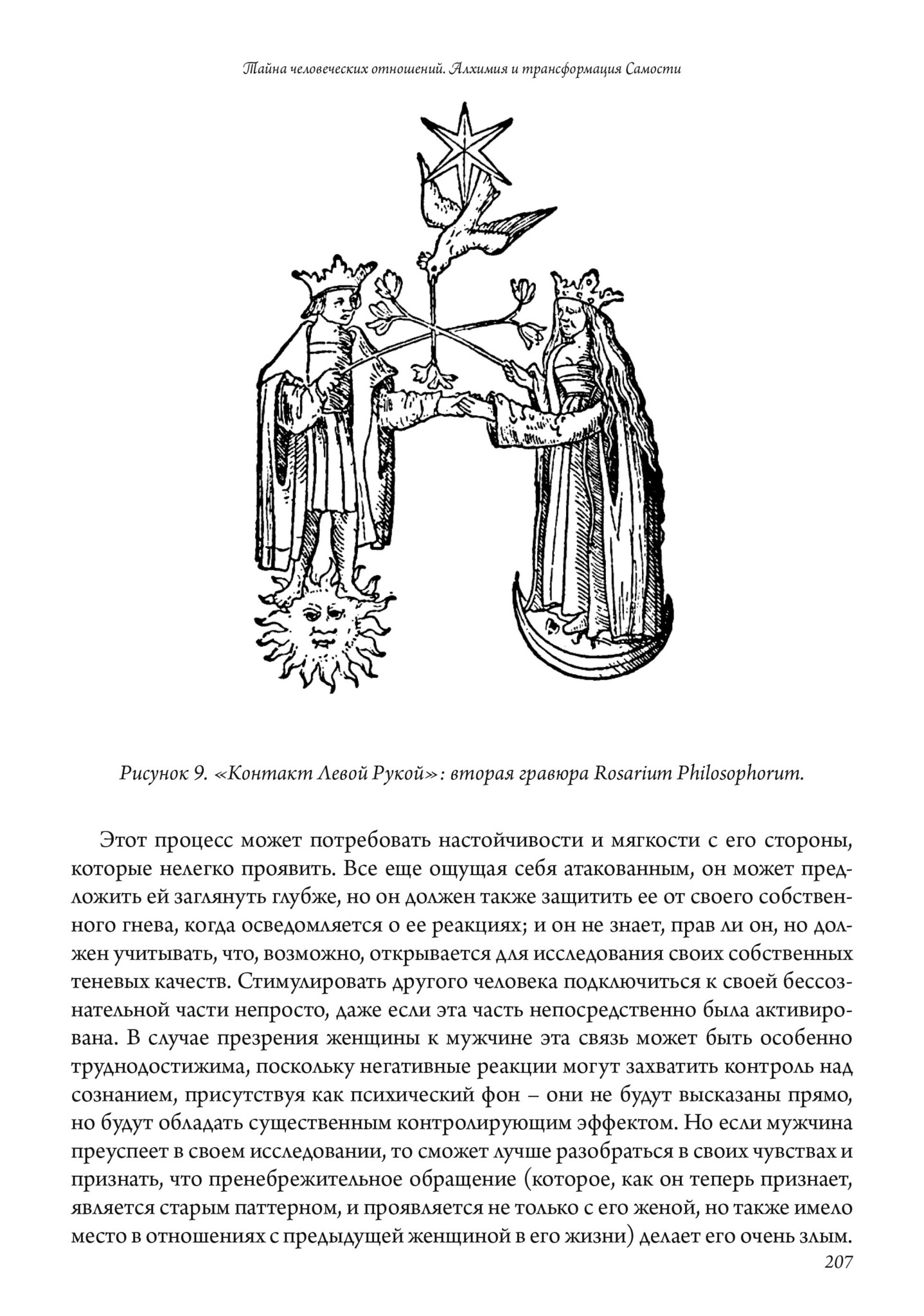 Тайна человеческих отношений. Алхимия и трансформация Самости

Рисунок 9. «Контакт Левой Рукой»: вторая гравюра Rosarium Philosophorum.

Этот процесс может потребовать настойчивости и мягкости с его стороны, которые нелегко проявить. Все еще ощущая себя атакованным, он может предложить ей заглянуть глубже, но он должен также защитить ее от своего собственного гнева, когда осведомляется о ее реакциях; и он не знает, прав ли он, но должен учитывать, что, возможно, открывается для исследования своих собственных теневых качеств. Стимулировать другого человека подключиться к своей бессознательной части непросто, даже если эта часть непосредственно была активирована. В случае презрения женщины к мужчине эта связь может быть особенно труднодостижима, поскольку негативные реакции могут захватить контроль над сознанием, присутствуя как психический фон – они не будут высказаны прямо, но будут обладать существенным контролирующим эффектом. Но если мужчина преуспеет в своем исследовании, то сможет лучше разобраться в своих чувствах и признать, что пренебрежительное обращение (которое, как он теперь признает, является старым паттерном, и проявляется не только с его женой, но также имело место в отношениях с предыдущей женщиной в его жизни) делает его очень злым.

207